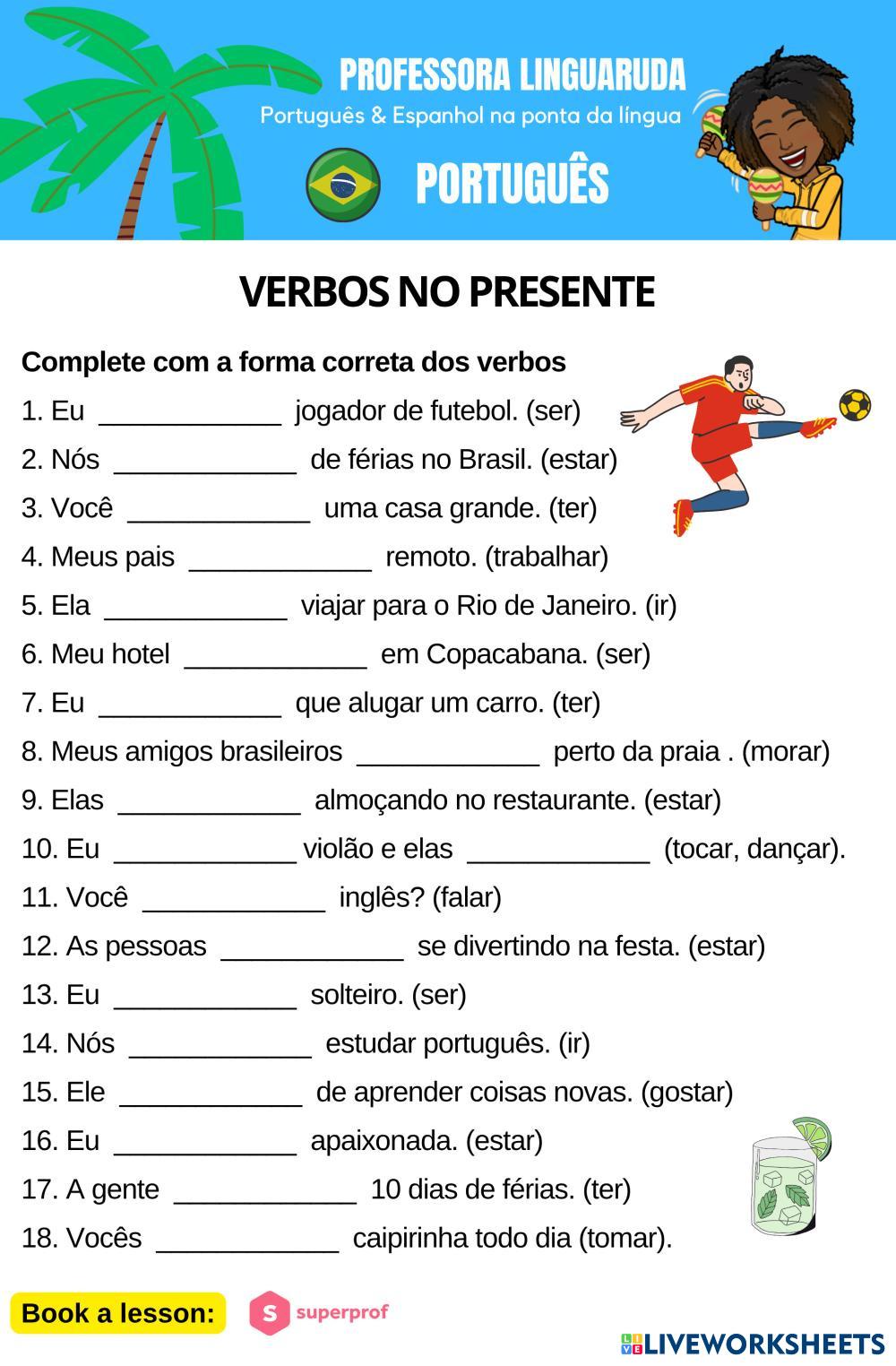 PROFESSORA LINGUARUDA
Português & Espanhol na ponta da língua
PORTUGUÊS

VERBOS NO PRESENTE

Complete com a forma correta dos verbos

1. Eu ____________ jogador de futebol. (ser)
2. Nós ____________ de férias no Brasil. (estar)
3. Você ____________ uma casa grande. (ter)
4. Meus pais ____________ remoto. (trabalhar)
5. Ela ____________ viajar para o Rio de Janeiro. (ir)
6. Meu hotel ____________ em Copacabana. (ser)
7. Eu ____________ que alugar um carro. (ter)
8. Meus amigos brasileiros ____________ perto da praia . (morar)
9. Elas ____________ almoçando no restaurante. (estar)
10. Eu ____________ violão e elas ____________ (tocar, dançar).
11. Você ____________ inglês? (falar)
12. As pessoas ____________ se divertindo na festa. (estar)
13. Eu ____________ solteiro. (ser)
14. Nós ____________ estudar português. (ir)
15. Ele ____________ de aprender coisas novas. (gostar)
16. Eu ____________ apaixonada. (estar)
17. A gente ____________ 10 dias de férias. (ter)
18. Vocês ____________ caipirinha todo dia (tomar).

Book a lesson: superprof

LIVEWORKSHEETS